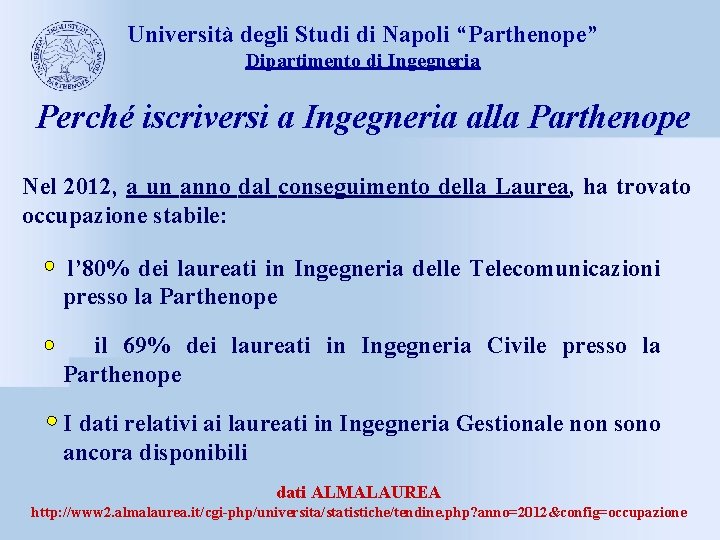 Università degli Studi di Napoli “Parthenope”
Dipartimento di Ingegneria

Perché iscriversi a Ingegneria alla Parthenope

Nel 2012, a un anno dal conseguimento della Laurea, ha trovato occupazione stabile:

l’80% dei laureati in Ingegneria delle Telecomunicazioni presso la Parthenope

il 69% dei laureati in Ingegneria Civile presso la Parthenope

I dati relativi ai laureati in Ingegneria Gestionale non sono ancora disponibili

dati ALMALAUREA
http://www2.almalaurea.it/cgi-php/universita/statistiche/tendine.php?anno=2012&config=occupazione